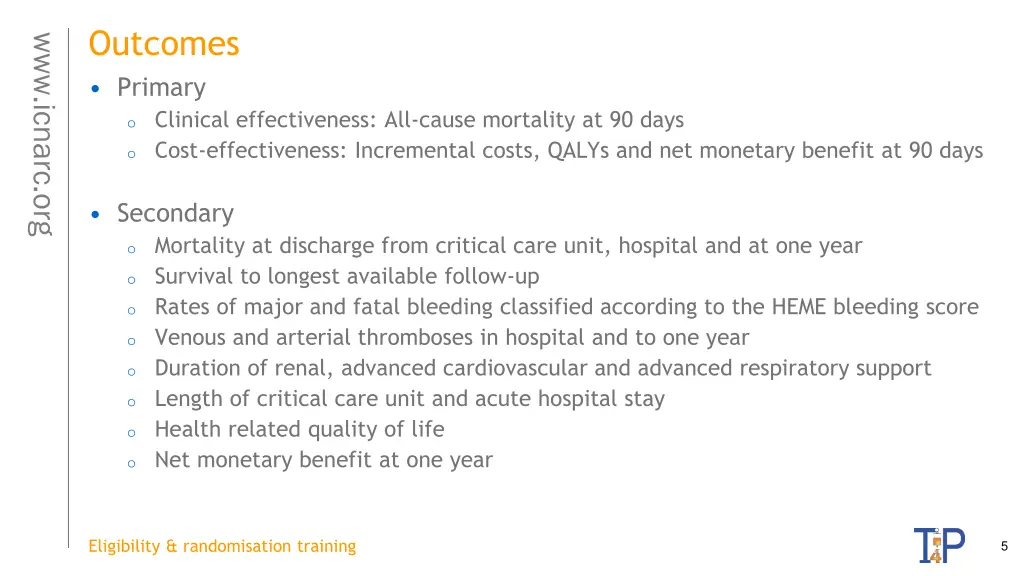 www.icnarc.org

Outcomes

• Primary
  o Clinical effectiveness: All-cause mortality at 90 days
  o Cost-effectiveness: Incremental costs, QALYs and net monetary benefit at 90 days

• Secondary
  o Mortality at discharge from critical care unit, hospital and at one year
  o Survival to longest available follow-up
  o Rates of major and fatal bleeding classified according to the HEME bleeding score
  o Venous and arterial thromboses in hospital and to one year
  o Duration of renal, advanced cardiovascular and advanced respiratory support
  o Length of critical care unit and acute hospital stay
  o Health related quality of life
  o Net monetary benefit at one year

Eligibility & randomisation training

T4P

5